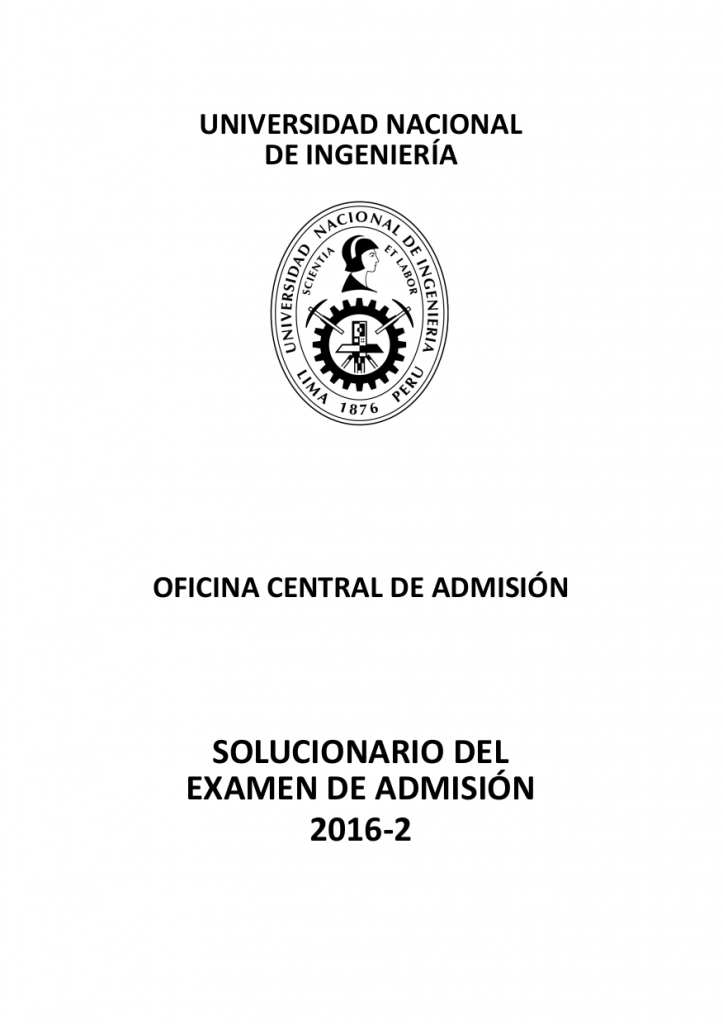 UNIVERSIDAD NACIONAL
DE INGENIERÍA

UNIVERSIDAD NACIONAL DE INGENIERIA
SCIENTIA ET LABOR
LIMA 1876 PERU

OFICINA CENTRAL DE ADMISIÓN

SOLUCIONARIO DEL
EXAMEN DE ADMISIÓN
2016-2